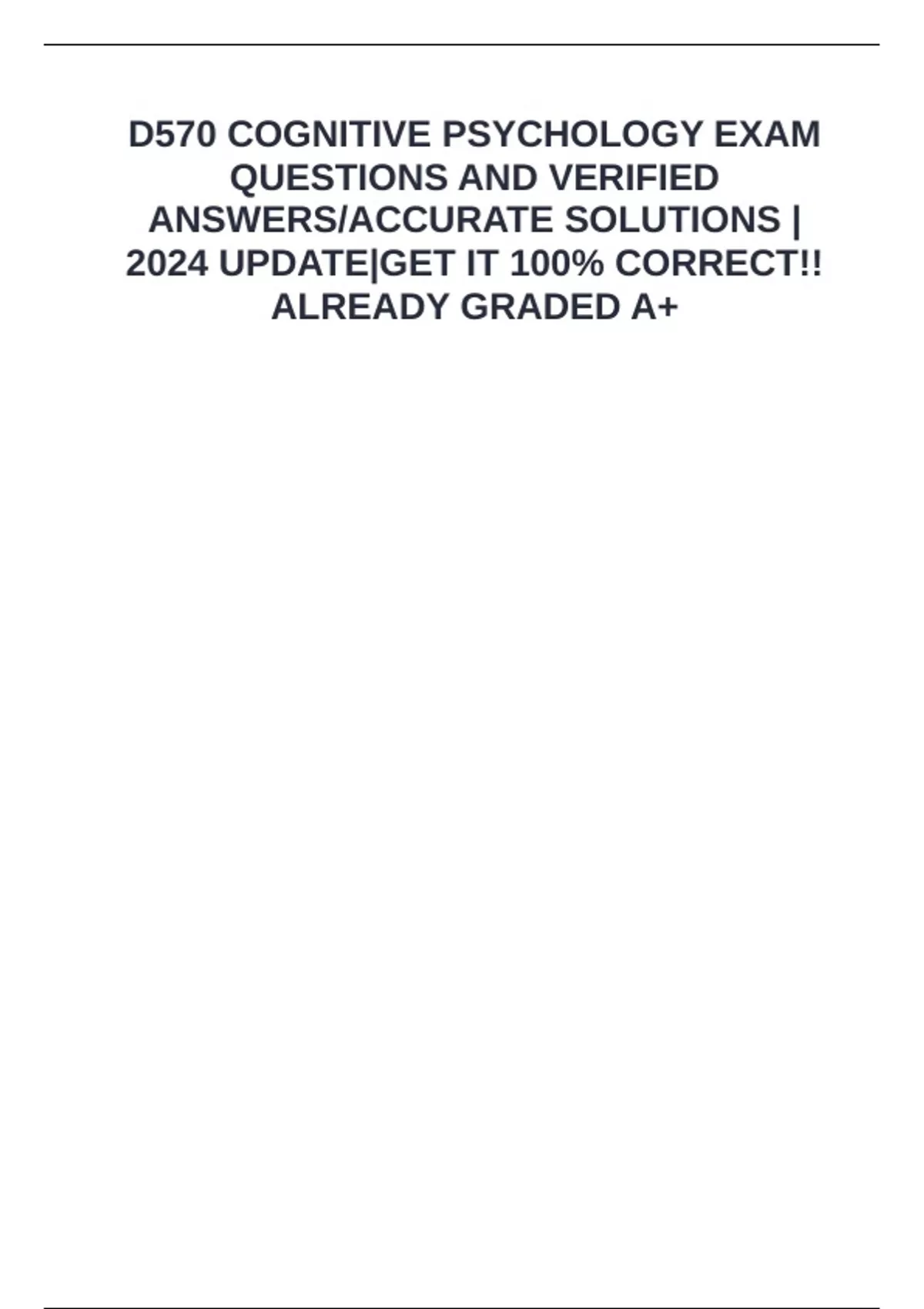 D570 COGNITIVE PSYCHOLOGY EXAM QUESTIONS AND VERIFIED ANSWERS/ACCURATE SOLUTIONS | 2024 UPDATE|GET IT 100% CORRECT!! ALREADY GRADED A+